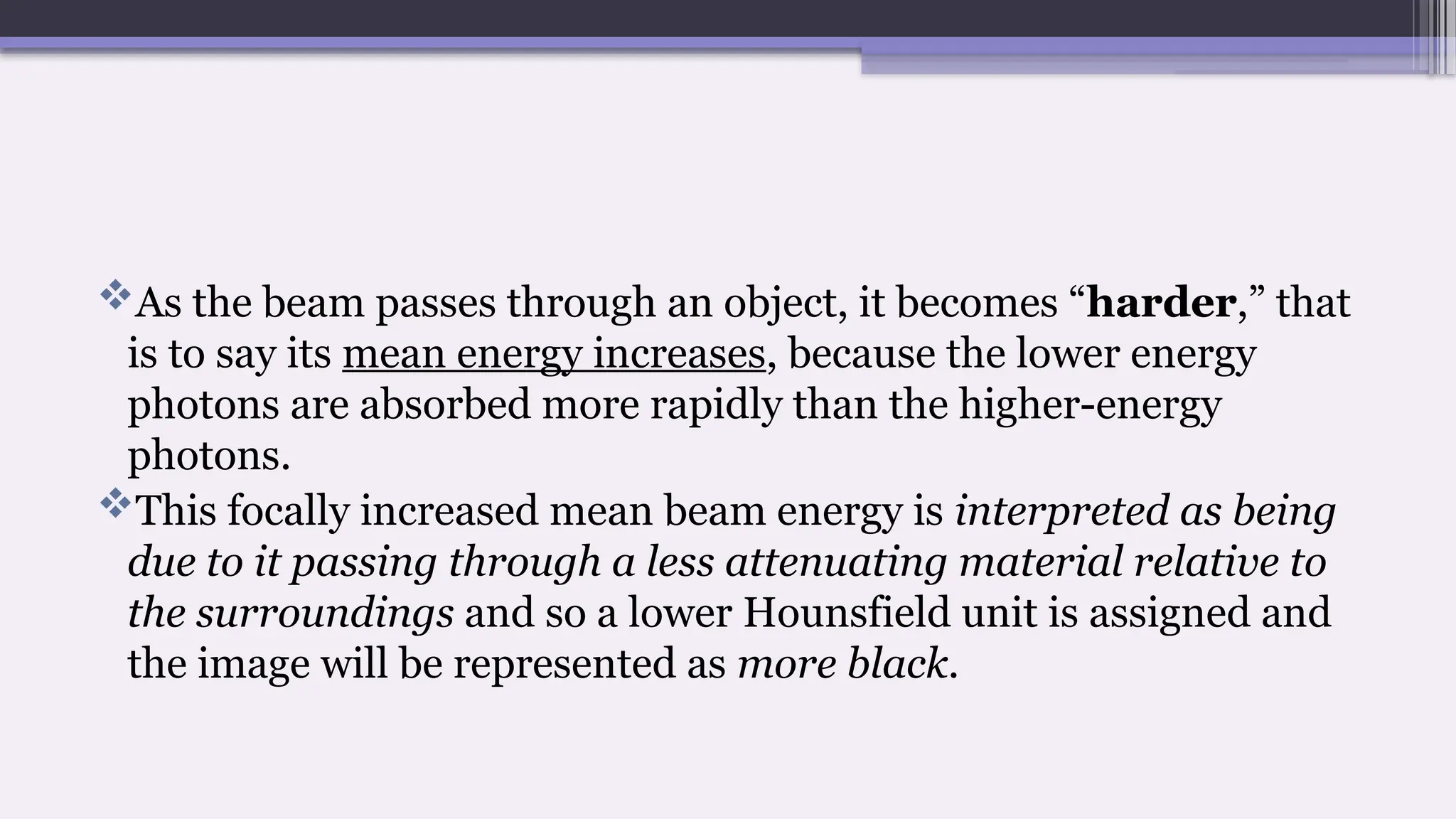 ❖As the beam passes through an object, it becomes “harder,” that is to say its mean energy increases, because the lower energy photons are absorbed more rapidly than the higher-energy photons.

❖This focally increased mean beam energy is interpreted as being due to it passing through a less attenuating material relative to the surroundings and so a lower Hounsfield unit is assigned and the image will be represented as more black.